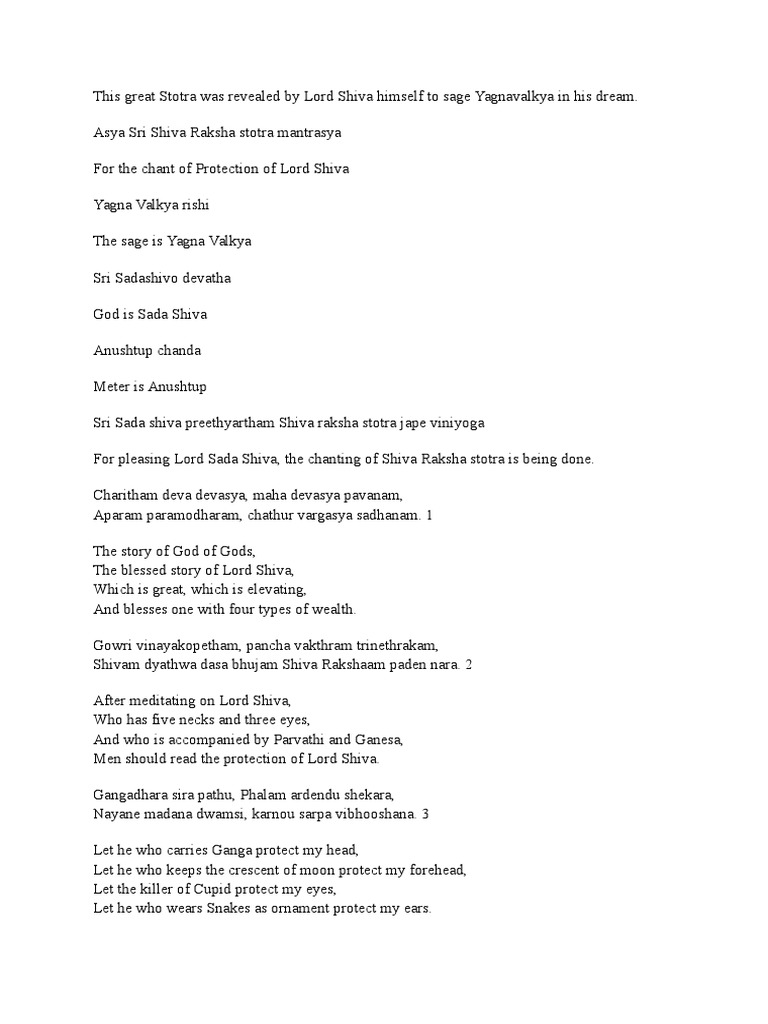 This great Stotra was revealed by Lord Shiva himself to sage Yagnavalkya in his dream.

Asya Sri Shiva Raksha stotra mantrasya

For the chant of Protection of Lord Shiva

Yagna Valkya rishi

The sage is Yagna Valkya

Sri Sadashivo devatha

God is Sada Shiva

Anushtup chanda

Meter is Anushtup

Sri Sada shiva preethyartham Shiva raksha stotra jape viniyoga

For pleasing Lord Sada Shiva, the chanting of Shiva Raksha stotra is being done.

Charitham deva devasya, maha devasya pavanam,
Aparam paramodharam, chathur vargasya sadhanam. 1

The story of God of Gods,
The blessed story of Lord Shiva,
Which is great, which is elevating,
And blesses one with four types of wealth.

Gowri vinayakopetham, pancha vakthram trinethrakam,
Shivam dyathwa dasa bhujam Shiva Rakshaam paden nara. 2

After meditating on Lord Shiva,
Who has five necks and three eyes,
And who is accompanied by Parvathi and Ganesa,
Men should read the protection of Lord Shiva.

Gangadhara sira pathu, Phalam ardendu shekara,
Nayane madana dwamsi, karnou sarpa vibhooshana. 3

Let he who carries Ganga protect my head,
Let he who keeps the crescent of moon protect my forehead,
Let the killer of Cupid protect my eyes,
Let he who wears Snakes as ornament protect my ears.